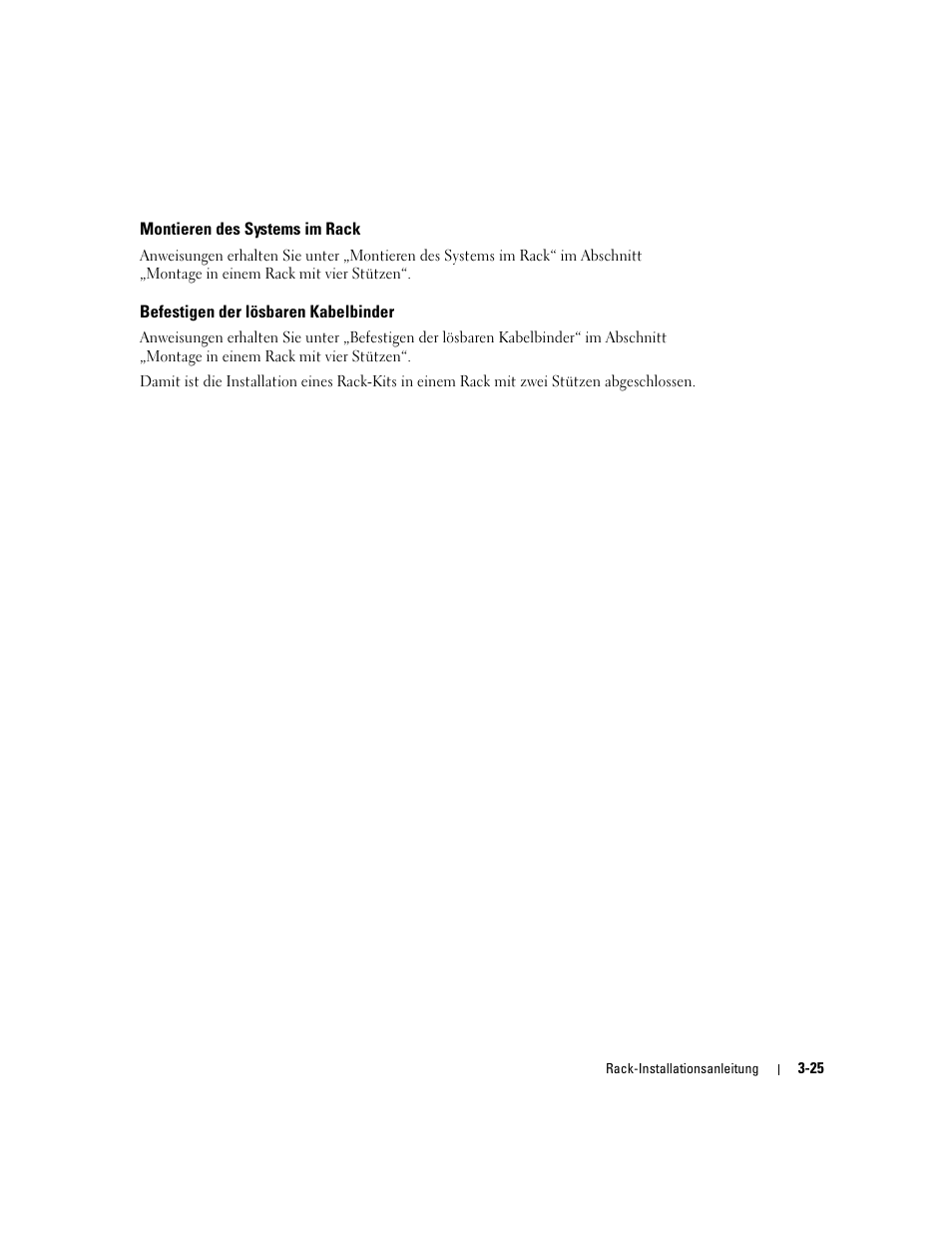 Montieren des Systems im Rack

Anweisungen erhalten Sie unter „Montieren des Systems im Rack“ im Abschnitt „Montage in einem Rack mit vier Stützen“.

Befestigen der lösbaren Kabelbinder

Anweisungen erhalten Sie unter „Befestigen der lösbaren Kabelbinder“ im Abschnitt „Montage in einem Rack mit vier Stützen“.

Damit ist die Installation eines Rack-Kits in einem Rack mit zwei Stützen abgeschlossen.

Rack-Installationsanleitung | 3-25